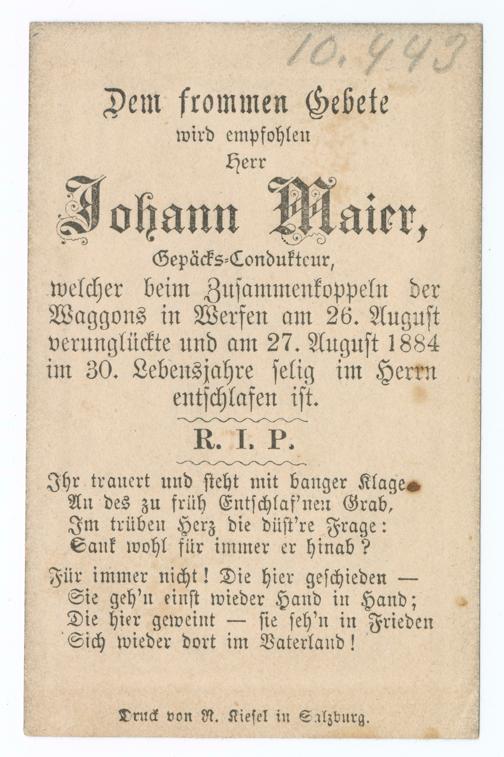 10.443

Dem frommen Gebete
wird empfohlen
Herr
Johann Maier,
Gepäcks-Condukteur,
welcher beim Zusammenkoppeln der Waggons in Werfen am 26. August verunglückte und am 27. August 1884 im 30. Lebensjahre selig im Herrn entschlafen ist.

R. I. P.

Ihr trauert und steht mit banger Klage
An des zu früh Entschlaf'nen Grab,
Im trüben Herz die düst're Frage:
Sank wohl für immer er hinab?

Für immer nicht! Die hier geschieden —
Sie geh'n einst wieder Hand in Hand;
Die hier geweint — sie seh'n in Frieden
Sich wieder dort im Vaterland!

Druck von R. Kiesel in Salzburg.